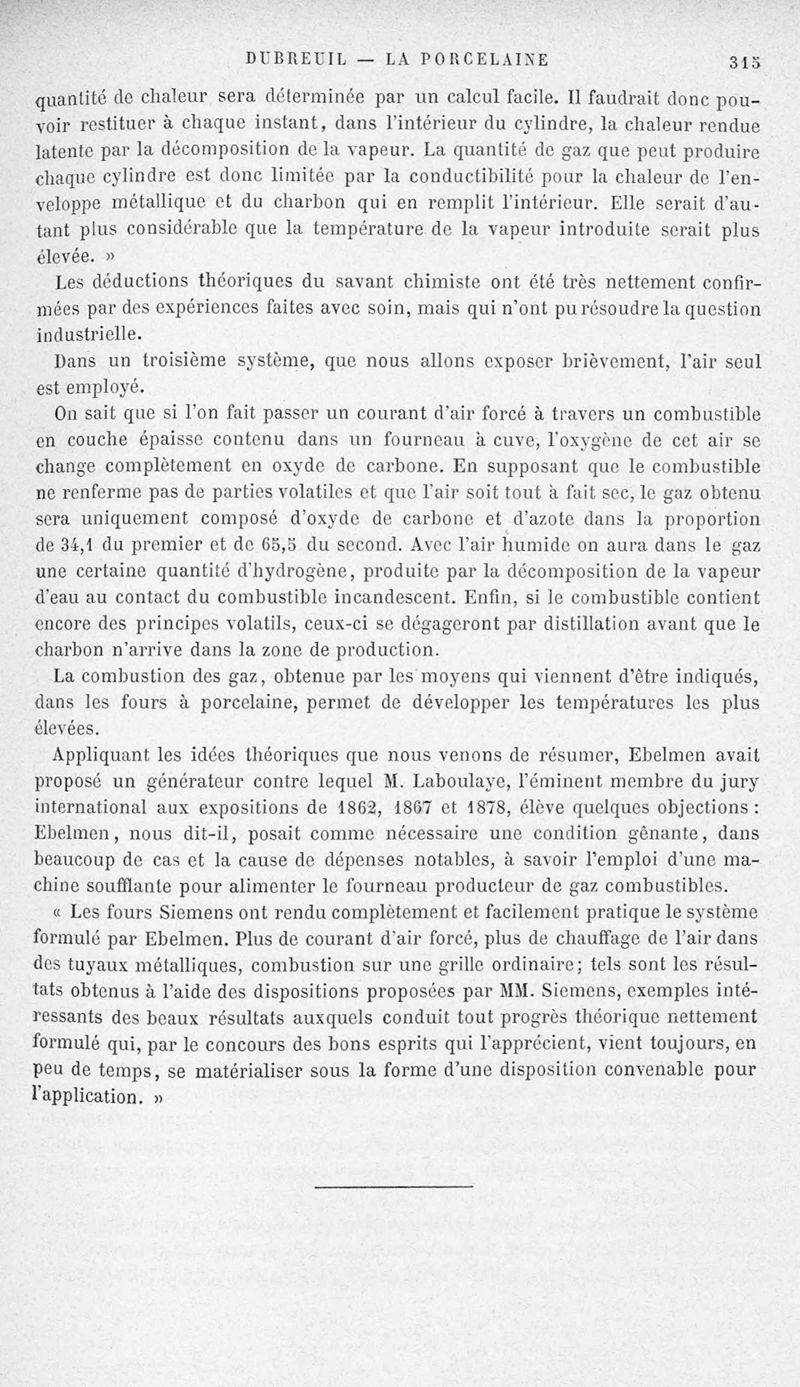 DUBREUIL — LA PORCELAINE 315

quantité de chaleur sera déterminée par un calcul facile. Il faudrait donc pouvoir restituer à chaque instant, dans l'intérieur du cylindre, la chaleur rendue latente par la décomposition de la vapeur. La quantité de gaz que peut produire chaque cylindre est donc limitée par la conductibilité pour la chaleur de l'enveloppe métallique et du charbon qui en remplit l'intérieur. Elle serait d'autant plus considérable que la température de la vapeur introduite serait plus élevée. »

Les déductions théoriques du savant chimiste ont été très nettement confirmées par des expériences faites avec soin, mais qui n'ont pu résoudre la question industrielle.

Dans un troisième système, que nous allons exposer brièvement, l'air seul est employé.

On sait que si l'on fait passer un courant d'air forcé à travers un combustible en couche épaisse contenu dans un fourneau à cuve, l'oxygène de cet air se change complètement en oxyde de carbone. En supposant que le combustible ne renferme pas de parties volatiles et que l'air soit tout à fait sec, le gaz obtenu sera uniquement composé d'oxyde de carbone et d'azote dans la proportion de 34,1 du premier et de 65,5 du second. Avec l'air humide on aura dans le gaz une certaine quantité d'hydrogène, produite par la décomposition de la vapeur d'eau au contact du combustible incandescent. Enfin, si le combustible contient encore des principes volatils, ceux-ci se dégageront par distillation avant que le charbon n'arrive dans la zone de production.

La combustion des gaz, obtenue par les moyens qui viennent d'être indiqués, dans les fours à porcelaine, permet de développer les températures les plus élevées.

Appliquant les idées théoriques que nous venons de résumer, Ebelmen avait proposé un générateur contre lequel M. Laboulaye, l'éminent membre du jury international aux expositions de 1862, 1867 et 1878, élève quelques objections : Ebelmen, nous dit-il, posait comme nécessaire une condition gênante, dans beaucoup de cas et la cause de dépenses notables, à savoir l'emploi d'une machine soufflante pour alimenter le fourneau producteur de gaz combustibles.

« Les fours Siemens ont rendu complètement et facilement pratique le système formulé par Ebelmen. Plus de courant d'air forcé, plus de chauffage de l'air dans des tuyaux métalliques, combustion sur une grille ordinaire; tels sont les résultats obtenus à l'aide des dispositions proposées par MM. Siemens, exemples intéressants des beaux résultats auxquels conduit tout progrès théorique nettement formulé qui, par le concours des bons esprits qui l'apprécient, vient toujours, en peu de temps, se matérialiser sous la forme d'une disposition convenable pour l'application. »